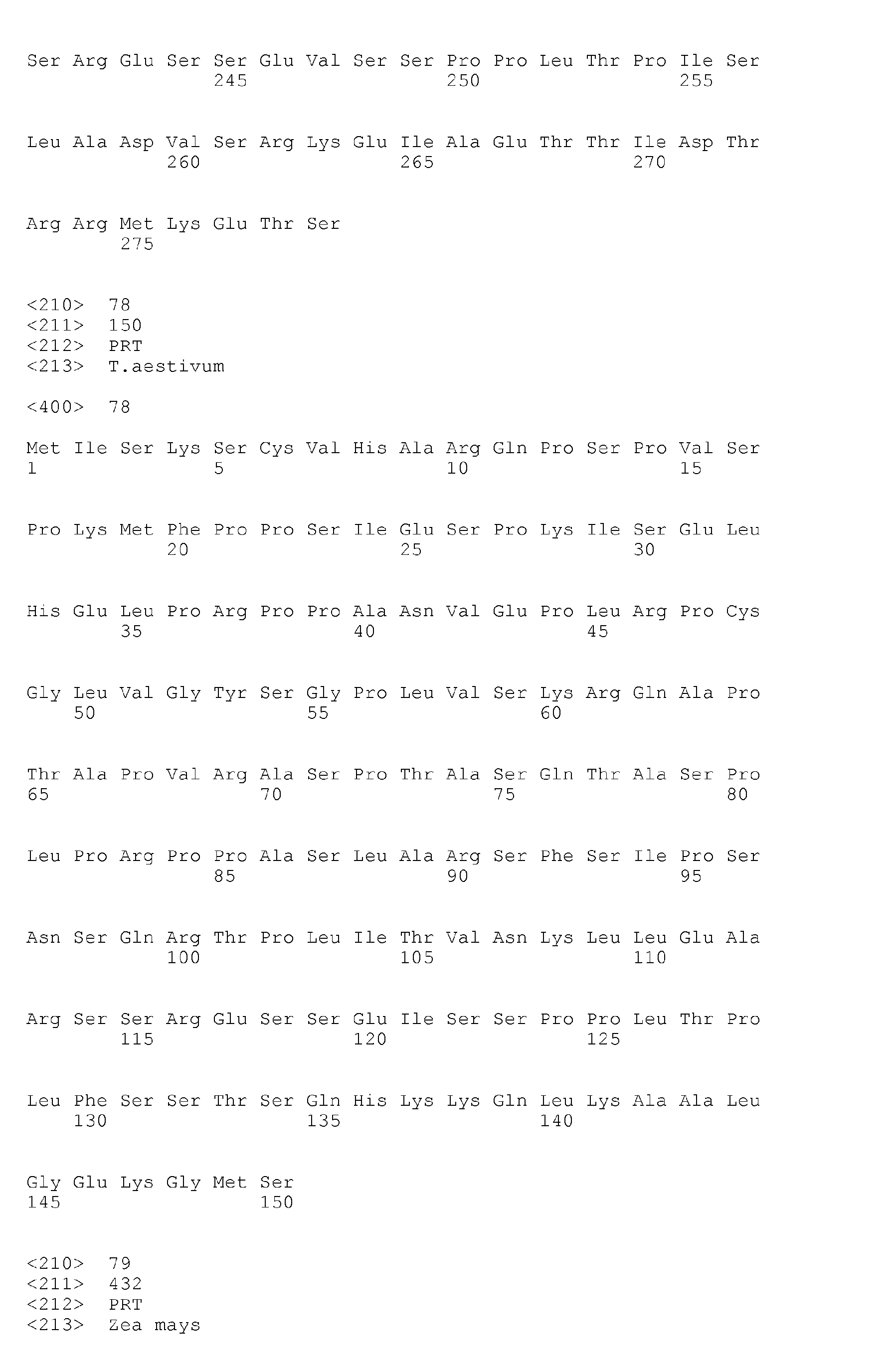 Ser Arg Glu Ser Ser Glu Val Ser Ser Pro Pro Leu Thr Pro Ile Ser
245 250 255

Leu Ala Asp Val Ser Arg Lys Glu Ile Ala Glu Thr Thr Ile Asp Thr
260 265 270

Arg Arg Met Lys Glu Thr Ser
275

<210> 78
<211> 150
<212> PRT
<213> T.aestivum

<400> 78

Met Ile Ser Lys Ser Cys Val His Ala Arg Gln Pro Ser Pro Val Ser
1 5 10 15

Pro Lys Met Phe Pro Pro Ser Ile Glu Ser Pro Lys Ile Ser Glu Leu
20 25 30

His Glu Leu Pro Arg Pro Pro Ala Asn Val Glu Pro Leu Arg Pro Cys
35 40 45

Gly Leu Val Gly Tyr Ser Gly Pro Leu Val Ser Lys Arg Gln Ala Pro
50 55 60

Thr Ala Pro Val Arg Ala Ser Pro Thr Ala Ser Gln Thr Ala Ser Pro
65 70 75 80

Leu Pro Arg Pro Pro Ala Ser Leu Ala Arg Ser Phe Ser Ile Pro Ser
85 90 95

Asn Ser Gln Arg Thr Pro Leu Ile Thr Val Asn Lys Leu Leu Glu Ala
100 105 110

Arg Ser Ser Arg Glu Ser Ser Glu Ile Ser Ser Pro Pro Leu Thr Pro
115 120 125

Leu Phe Ser Ser Thr Ser Gln His Lys Lys Gln Leu Lys Ala Ala Leu
130 135 140

Gly Glu Lys Gly Met Ser
145 150

<210> 79
<211> 432
<212> PRT
<213> Zea mays